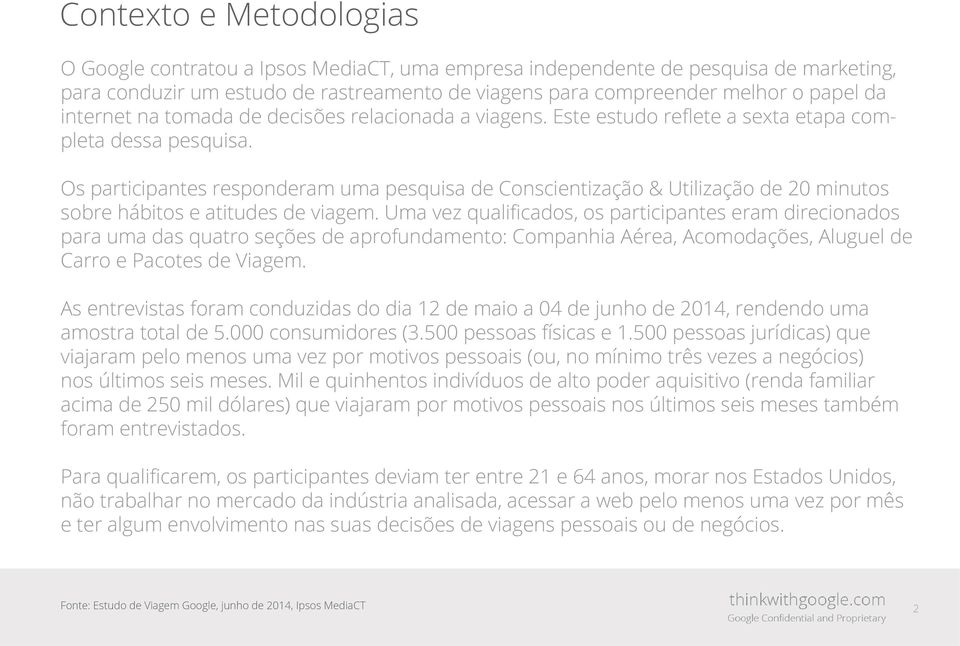 Contexto e Metodologias

O Google contratou a Ipsos MediaCT, uma empresa independente de pesquisa de marketing, para conduzir um estudo de rastreamento de viagens para compreender melhor o papel da internet na tomada de decisões relacionada a viagens. Este estudo reflete a sexta etapa completa dessa pesquisa.

Os participantes responderam uma pesquisa de Conscientização & Utilização de 20 minutos sobre hábitos e atitudes de viagem. Uma vez qualificados, os participantes eram direcionados para uma das quatro seções de aprofundamento: Companhia Aérea, Acomodações, Aluguel de Carro e Pacotes de Viagem.

As entrevistas foram conduzidas do dia 12 de maio a 04 de junho de 2014, rendendo uma amostra total de 5.000 consumidores (3.500 pessoas físicas e 1.500 pessoas jurídicas) que viajaram pelo menos uma vez por motivos pessoais (ou, no mínimo três vezes a negócios) nos últimos seis meses. Mil e quinhentos indivíduos de alto poder aquisitivo (renda familiar acima de 250 mil dólares) que viajaram por motivos pessoais nos últimos seis meses também foram entrevistados.

Para qualificarem, os participantes deviam ter entre 21 e 64 anos, morar nos Estados Unidos, não trabalhar no mercado da indústria analisada, acessar a web pelo menos uma vez por mês e ter algum envolvimento nas suas decisões de viagens pessoais ou de negócios.

Fonte: Estudo de Viagem Google, junho de 2014, Ipsos MediaCT

thinkwithgoogle.com
Google Confidential and Proprietary

2